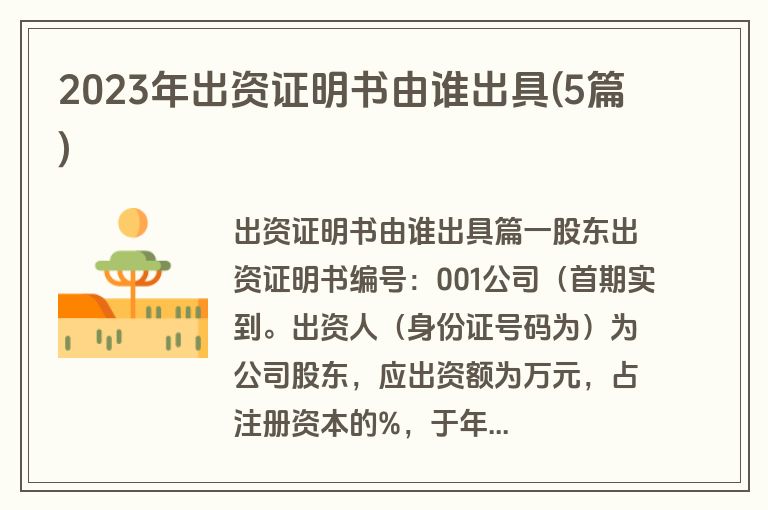 2023年出资证明书由谁出具(5篇)

出资证明书由谁出具篇一股东出资证明书编号：001公司（首期实到。出资人（身份证号码为）为公司股东，应出资额为万元，占注册资本的%，于年...